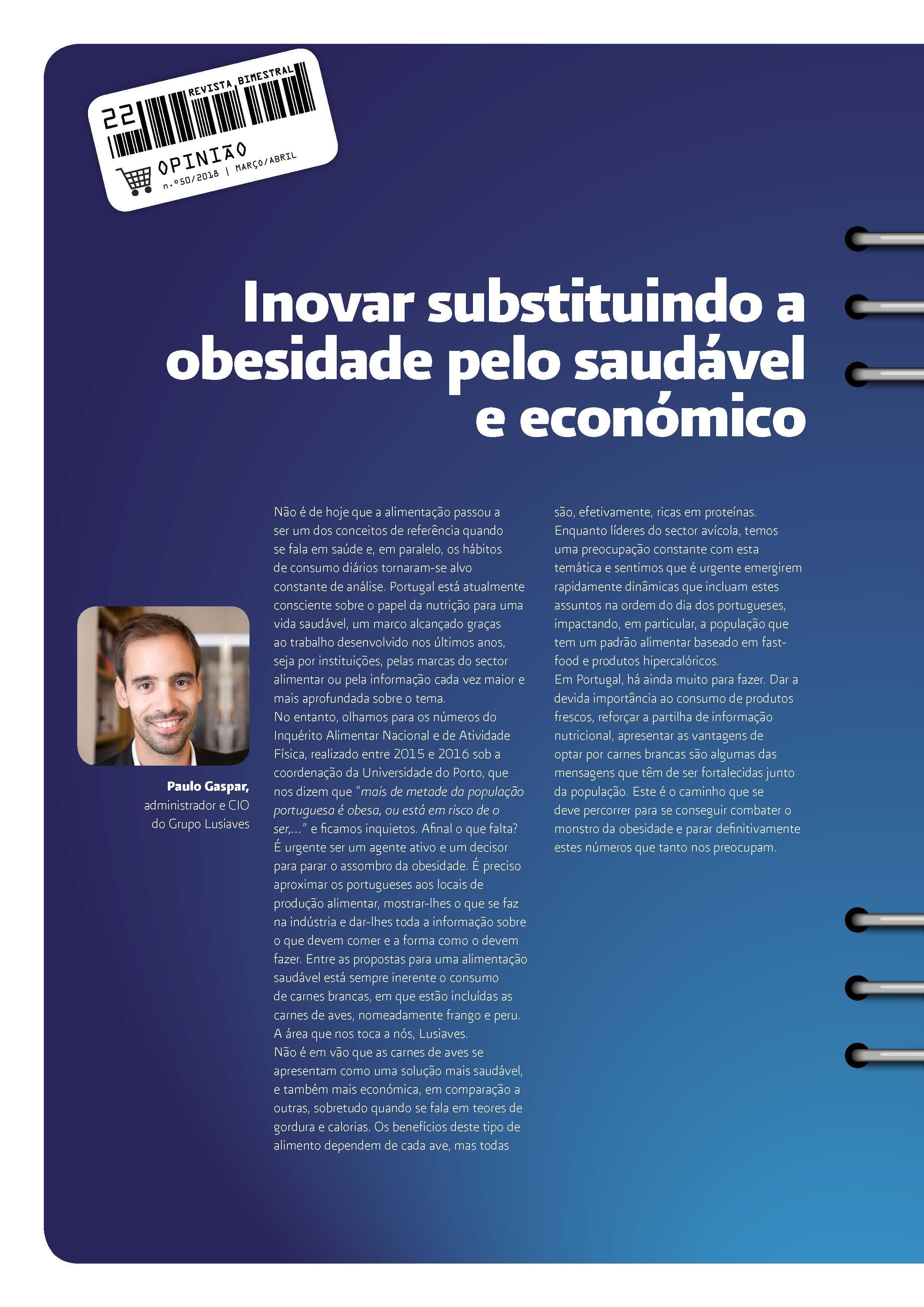 22 REVISTA BIMESTRAL
OPINIÃO
n.º50/2018 | MARÇO/ABRIL

Inovar substituindo a obesidade pelo saudável e económico

Paulo Gaspar, administrador e CIO do Grupo Lusiaves

Não é de hoje que a alimentação passou a ser um dos conceitos de referência quando se fala em saúde e, em paralelo, os hábitos de consumo diários tornaram-se alvo constante de análise. Portugal está atualmente consciente sobre o papel da nutrição para uma vida saudável, um marco alcançado graças ao trabalho desenvolvido nos últimos anos, seja por instituições, pelas marcas do sector alimentar ou pela informação cada vez maior e mais aprofundada sobre o tema.
No entanto, olhamos para os números do Inquérito Alimentar Nacional e de Atividade Física, realizado entre 2015 e 2016 sob a coordenação da Universidade do Porto, que nos dizem que "mais de metade da população portuguesa é obesa, ou está em risco de o ser,..." e ficamos inquietos. Afinal o que falta? É urgente ser um agente ativo e um decisor para parar o assombro da obesidade. É preciso aproximar os portugueses aos locais de produção alimentar, mostrar-lhes o que se faz na indústria e dar-lhes toda a informação sobre o que devem comer e a forma como o devem fazer. Entre as propostas para uma alimentação saudável está sempre inerente o consumo de carnes brancas, em que estão incluídas as carnes de aves, nomeadamente frango e peru. A área que nos toca a nós, Lusiaves.
Não é em vão que as carnes de aves se apresentam como uma solução mais saudável, e também mais económica, em comparação a outras, sobretudo quando se fala em teores de gordura e calorias. Os benefícios deste tipo de alimento dependem de cada ave, mas todas são, efetivamente, ricas em proteínas.
Enquanto líderes do sector avícola, temos uma preocupação constante com esta temática e sentimos que é urgente emergirem rapidamente dinâmicas que incluam estes assuntos na ordem do dia dos portugueses, impactando, em particular, a população que tem um padrão alimentar baseado em fast-food e produtos hipercalóricos.
Em Portugal, há ainda muito para fazer. Dar a devida importância ao consumo de produtos frescos, reforçar a partilha de informação nutricional, apresentar as vantagens de optar por carnes brancas são algumas das mensagens que têm de ser fortalecidas junto da população. Este é o caminho que se deve percorrer para se conseguir combater o monstro da obesidade e parar definitivamente estes números que tanto nos preocupam.